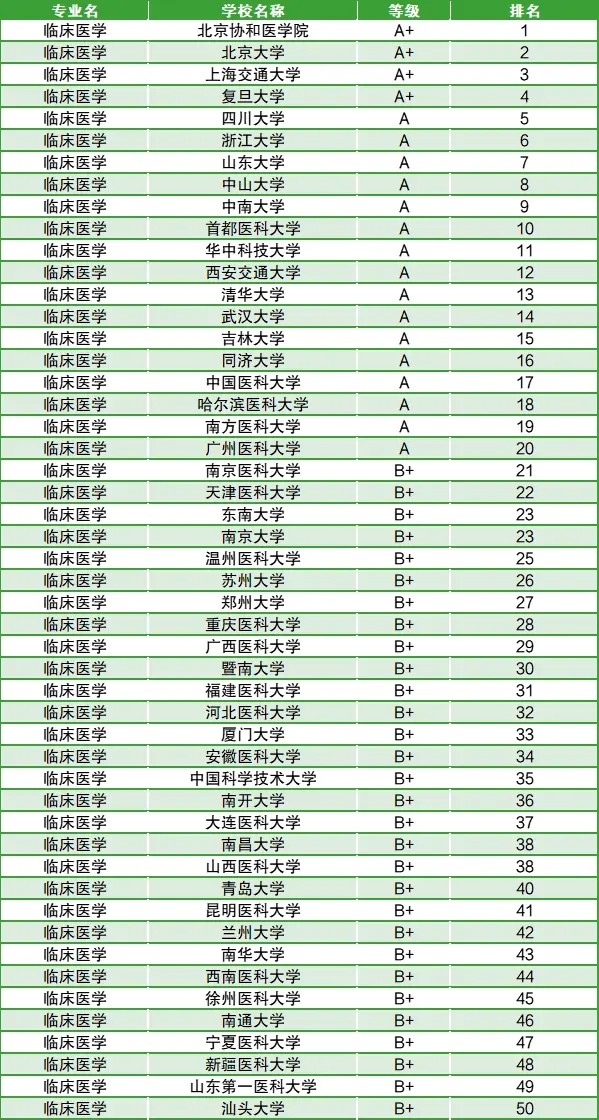 | 专业名 | 学校名称 | 等级 | 排名 |
|---|---|---|---|
| 临床医学 | 北京协和医学院 | A+ | 1 |
| 临床医学 | 北京大学 | A+ | 2 |
| 临床医学 | 上海交通大学 | A+ | 3 |
| 临床医学 | 复旦大学 | A+ | 4 |
| 临床医学 | 四川大学 | A | 5 |
| 临床医学 | 浙江大学 | A | 6 |
| 临床医学 | 山东大学 | A | 7 |
| 临床医学 | 中山大学 | A | 8 |
| 临床医学 | 中南大学 | A | 9 |
| 临床医学 | 首都医科大学 | A | 10 |
| 临床医学 | 华中科技大学 | A | 11 |
| 临床医学 | 西安交通大学 | A | 12 |
| 临床医学 | 清华大学 | A | 13 |
| 临床医学 | 武汉大学 | A | 14 |
| 临床医学 | 吉林大学 | A | 15 |
| 临床医学 | 同济大学 | A | 16 |
| 临床医学 | 中国医科大学 | A | 17 |
| 临床医学 | 哈尔滨医科大学 | A | 18 |
| 临床医学 | 南方医科大学 | A | 19 |
| 临床医学 | 广州医科大学 | A | 20 |
| 临床医学 | 南京医科大学 | B+ | 21 |
| 临床医学 | 天津医科大学 | B+ | 22 |
| 临床医学 | 东南大学 | B+ | 23 |
| 临床医学 | 南京大学 | B+ | 23 |
| 临床医学 | 温州医科大学 | B+ | 25 |
| 临床医学 | 苏州大学 | B+ | 26 |
| 临床医学 | 郑州大学 | B+ | 27 |
| 临床医学 | 重庆医科大学 | B+ | 28 |
| 临床医学 | 广西医科大学 | B+ | 29 |
| 临床医学 | 暨南大学 | B+ | 30 |
| 临床医学 | 福建医科大学 | B+ | 31 |
| 临床医学 | 河北医科大学 | B+ | 32 |
| 临床医学 | 厦门大学 | B+ | 33 |
| 临床医学 | 安徽医科大学 | B+ | 34 |
| 临床医学 | 中国科学技术大学 | B+ | 35 |
| 临床医学 | 南开大学 | B+ | 36 |
| 临床医学 | 大连医科大学 | B+ | 37 |
| 临床医学 | 南昌大学 | B+ | 38 |
| 临床医学 | 山西医科大学 | B+ | 38 |
| 临床医学 | 青岛大学 | B+ | 40 |
| 临床医学 | 昆明医科大学 | B+ | 41 |
| 临床医学 | 兰州大学 | B+ | 42 |
| 临床医学 | 南华大学 | B+ | 43 |
| 临床医学 | 西南医科大学 | B+ | 44 |
| 临床医学 | 徐州医科大学 | B+ | 45 |
| 临床医学 | 南通大学 | B+ | 46 |
| 临床医学 | 宁夏医科大学 | B+ | 47 |
| 临床医学 | 新疆医科大学 | B+ | 48 |
| 临床医学 | 山东第一医科大学 | B+ | 49 |
| 临床医学 | 汕头大学 | B+ | 50 |